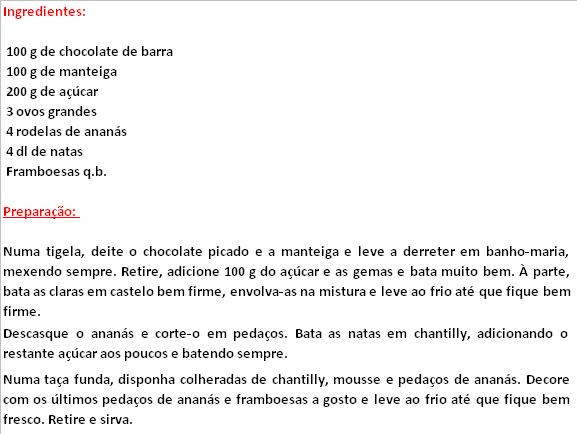 Ingredientes:

100 g de chocolate de barra
100 g de manteiga
200 g de açúcar
3 ovos grandes
4 rodelas de ananás
4 dl de natas
Framboesas q.b.

Preparação:

Numa tigela, deite o chocolate picado e a manteiga e leve a derreter em banho-maria, mexendo sempre. Retire, adicione 100 g do açúcar e as gemas e bata muito bem. À parte, bata as claras em castelo bem firme, envolva-as na mistura e leve ao frio até que fique bem firme.

Descasque o ananás e corte-o em pedaços. Bata as natas em chantilly, adicionando o restante açúcar aos poucos e batendo sempre.

Numa taça funda, disponha colheradas de chantilly, mousse e pedaços de ananás. Decore com os últimos pedaços de ananás e framboesas a gosto e leve ao frio até que fique bem fresco. Retire e sirva.